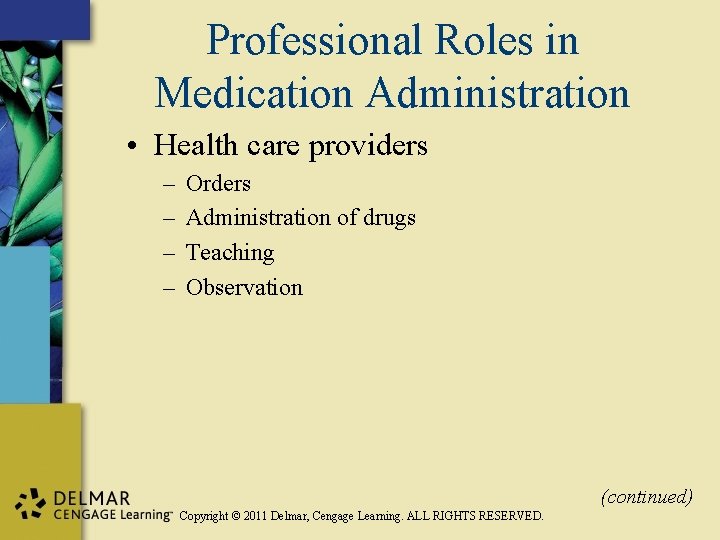 Professional Roles in Medication Administration

• Health care providers
- Orders
- Administration of drugs
- Teaching
- Observation

(continued)

DELMAR
CENGAGE Learning™

Copyright © 2011 Delmar, Cengage Learning. ALL RIGHTS RESERVED.